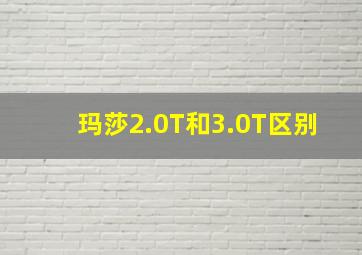 玛莎2.0T和3.0T区别